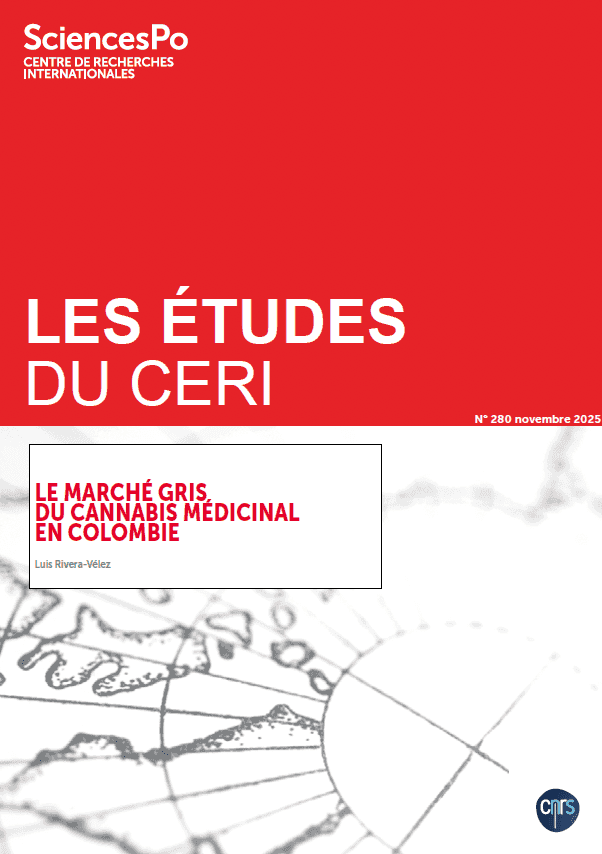 SciencesPo
CENTRE DE RECHERCHES
INTERNATIONALES

LES ÉTUDES
DU CERI

N° 280 novembre 2025

LE MARCHÉ GRIS
DU CANNABIS MÉDICINAL
EN COLOMBIE

Luis Rivera-Vélez

cnrs